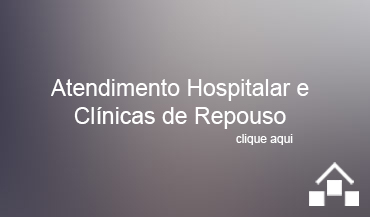 Atendimento Hospitalar e Clínicas de Repouso

clique aqui